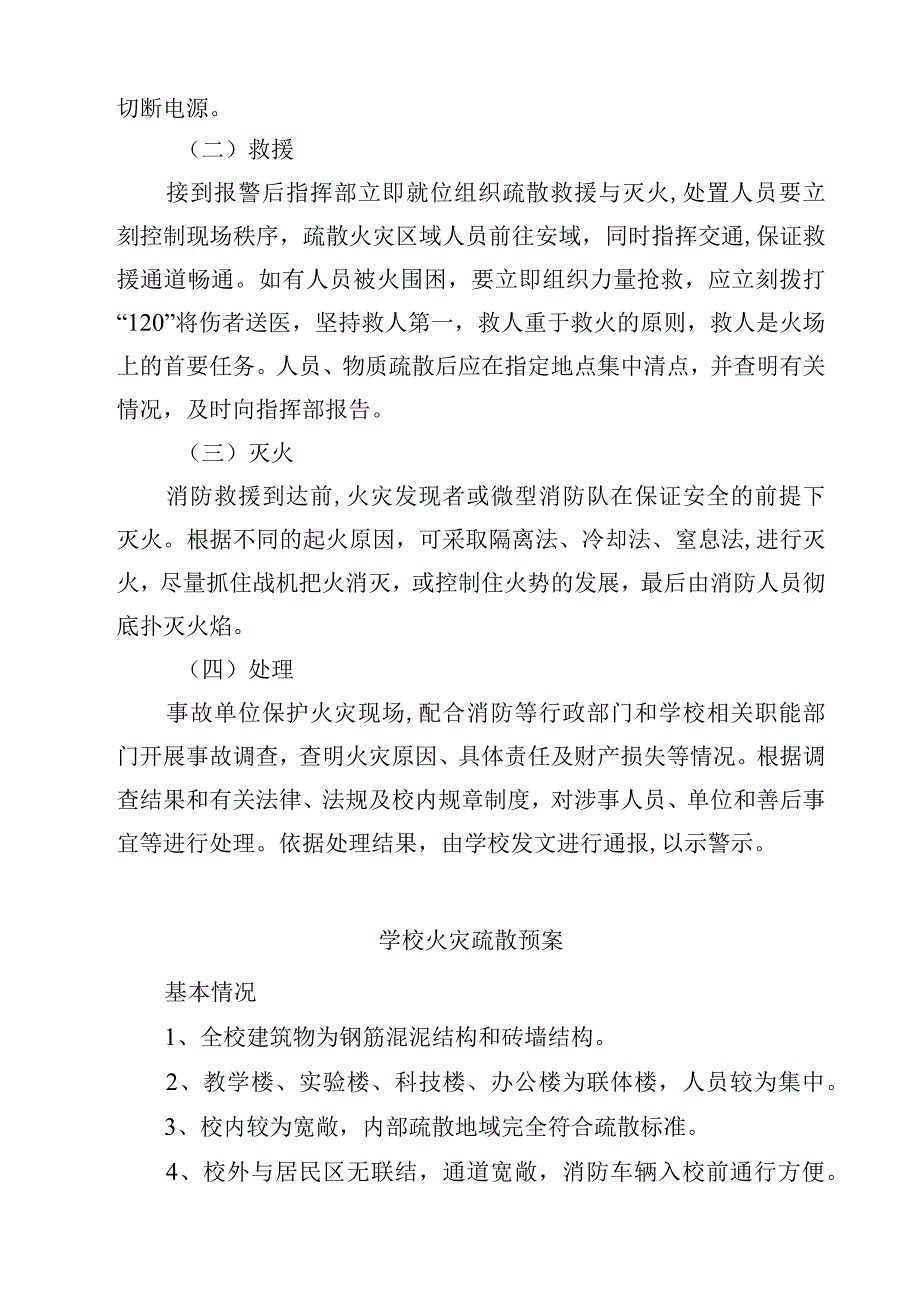 切断电源。

（二）救援

接到报警后指挥部立即就位组织疏散救援与灭火，处置人员要立刻控制现场秩序，疏散火灾区域人员前往安域，同时指挥交通，保证救援通道畅通。如有人员被火围困，要立即组织力量抢救，应立刻拨打“120”将伤者送医，坚持救人第一，救人重于救火的原则，救人是火场上的首要任务。人员、物质疏散后应在指定地点集中清点，并查明有关情况，及时向指挥部报告。

（三）灭火

消防救援到达前，火灾发现者或微型消防队在保证安全的前提下灭火。根据不同的起火原因，可采取隔离法、冷却法、窒息法，进行灭火，尽量抓住战机把火消灭，或控制住火势的发展，最后由消防人员彻底扑灭火焰。

（四）处理

事故单位保护火灾现场，配合消防等行政部门和学校相关职能部门开展事故调查，查明火灾原因、具体责任及财产损失等情况。根据调查结果和有关法律、法规及校内规章制度，对涉事人员、单位和善后事宜等进行处理。依据处理结果，由学校发文进行通报，以示警示。

学校火灾疏散预案

基本情况

1、全校建筑物为钢筋混泥结构和砖墙结构。

2、教学楼、实验楼、科技楼、办公楼为联体楼，人员较为集中。

3、校内较为宽敞，内部疏散地域完全符合疏散标准。

4、校外与居民区无联结，通道宽敞，消防车辆入校前通行方便。